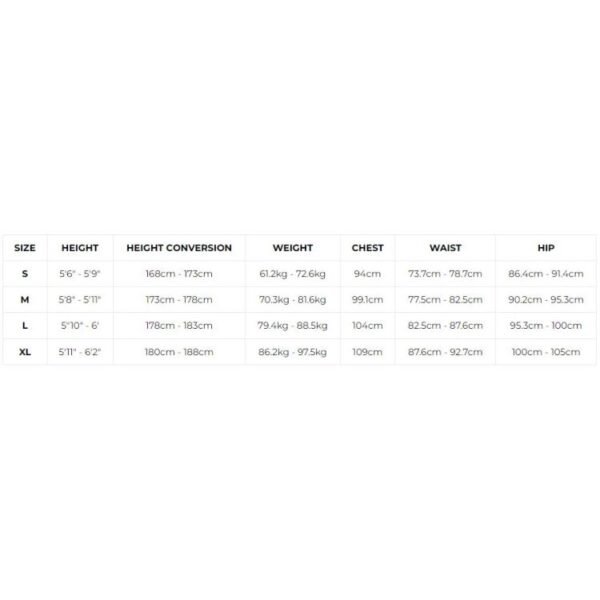 | SIZE | HEIGHT | HEIGHT CONVERSION | WEIGHT | CHEST | WAIST | HIP |
|---|---|---|---|---|---|---|
| S | 5'6" - 5'9" | 168cm - 173cm | 61.2kg - 72.6kg | 94cm | 73.7cm - 78.7cm | 86.4cm - 91.4cm |
| M | 5'8" - 5'11" | 173cm - 178cm | 70.3kg - 81.6kg | 99.1cm | 77.5cm - 82.5cm | 90.2cm - 95.3cm |
| L | 5'10" - 6' | 178cm - 183cm | 79.4kg - 88.5kg | 104cm | 82.5cm - 87.6cm | 95.3cm - 100cm |
| XL | 5'11" - 6'2" | 180cm - 188cm | 86.2kg - 97.5kg | 109cm | 87.6cm - 92.7cm | 100cm - 105cm |